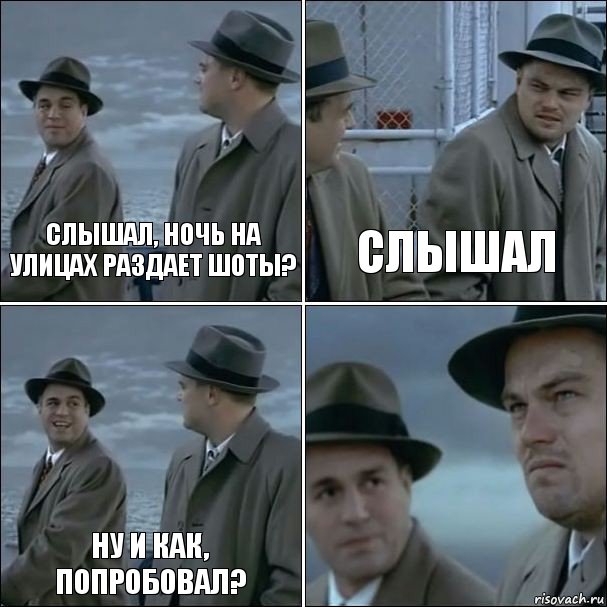 СЛЫШАЛ, НОЧЬ НА УЛИЦАХ РАЗДАЕТ ШОТЫ?

СЛЫШАЛ

НУ И КАК, ПОПРОБОВАЛ?

risovach.ru